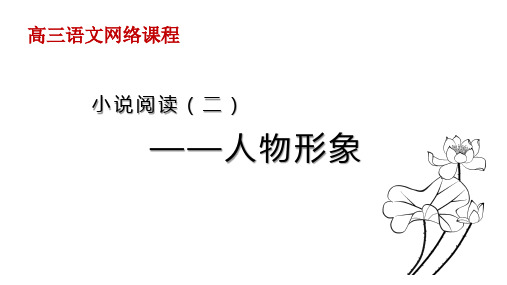 高三语文网络课程

小说阅读（二）

——人物形象